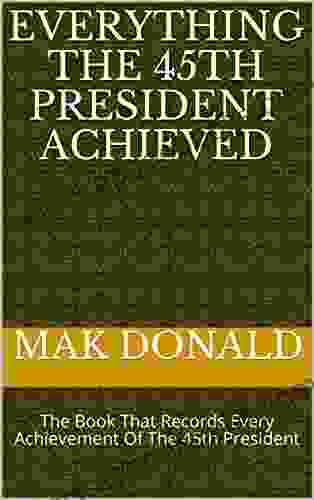 EVERYTHING THE 45TH PRESIDENT ACHIEVED

MAK DONALD

The Book That Records Every Achievement Of The 45th President